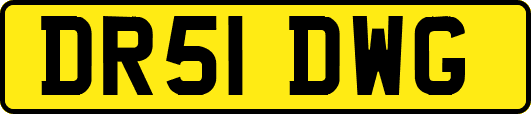 DR51 DWG